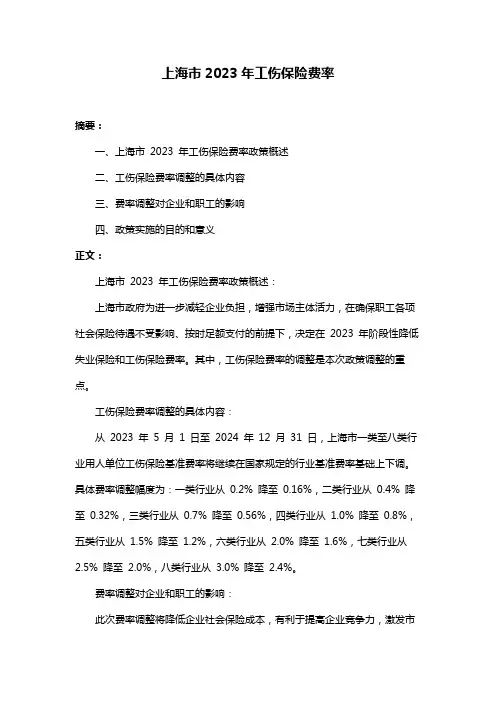 上海市 2023 年工伤保险费率

摘要：

一、上海市 2023 年工伤保险费率政策概述

二、工伤保险费率调整的具体内容

三、费率调整对企业和职工的影响

四、政策实施的目的和意义

正文：

上海市 2023 年工伤保险费率政策概述：

上海市政府为进一步减轻企业负担，增强市场主体活力，在确保职工各项社会保险待遇不受影响、按时足额支付的前提下，决定在 2023 年阶段性降低失业保险和工伤保险费率。其中，工伤保险费率的调整是本次政策调整的重点。

工伤保险费率调整的具体内容：

从 2023 年 5 月 1 日至 2024 年 12 月 31 日，上海市一类至八类行业用人单位工伤保险基准费率将继续在国家规定的行业基准费率基础上下调。具体费率调整幅度为：一类行业从 0.2% 降至 0.16%，二类行业从 0.4% 降至 0.32%，三类行业从 0.7% 降至 0.56%，四类行业从 1.0% 降至 0.8%，五类行业从 1.5% 降至 1.2%，六类行业从 2.0% 降至 1.6%，七类行业从 2.5% 降至 2.0%，八类行业从 3.0% 降至 2.4%。

费率调整对企业和职工的影响：

此次费率调整将降低企业社会保险成本，有利于提高企业竞争力，激发市